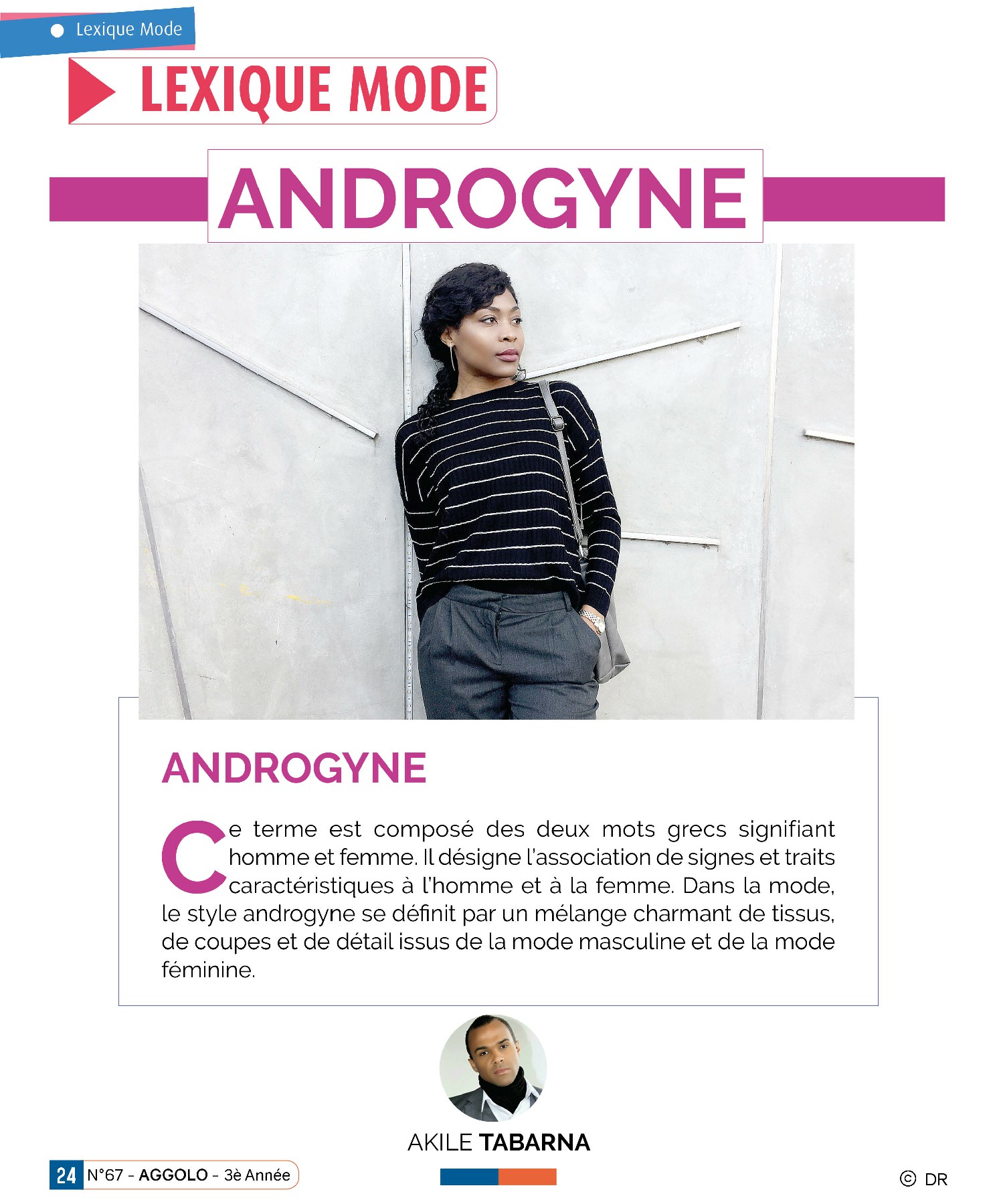 Lexique Mode

LEXIQUE MODE

ANDROGYNE

ANDROGYNE

Ce terme est composé des deux mots grecs signifiant homme et femme. Il désigne l'association de signes et traits caractéristiques à l'homme et à la femme. Dans la mode, le style androgyne se définit par un mélange charmant de tissus, de coupes et de détail issus de la mode masculine et de la mode féminine.

AKILE TABARNA

24 N°67 - AGGOLO - 3è Année

© DR